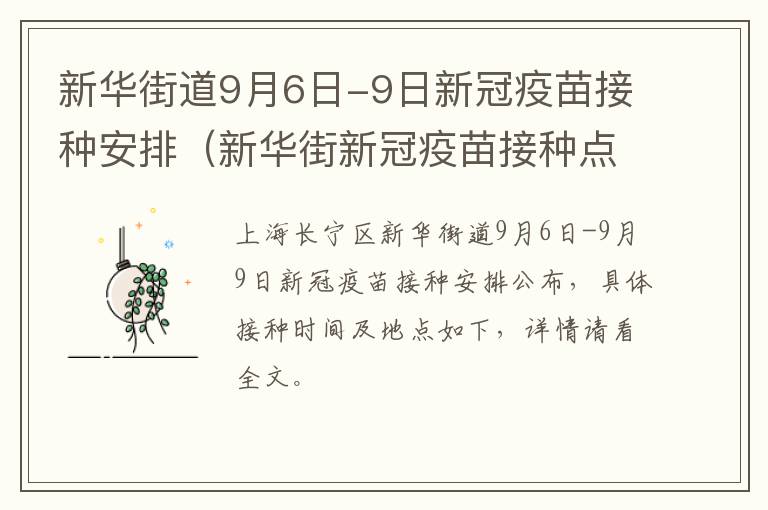 新华街道9月6日-9日新冠疫苗接种安排（新华街新冠疫苗接种点

上海长宁区新华街道9月6日-9月9日新冠疫苗接种安排公布，具体接种时间及地点如下，详情请看全文。